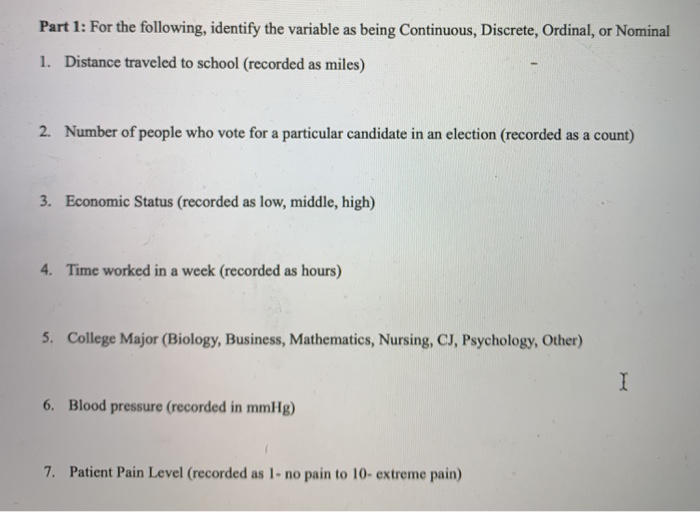 Part 1: For the following, identify the variable as being Continuous, Discrete, Ordinal, or Nominal

1. Distance traveled to school (recorded as miles)

2. Number of people who vote for a particular candidate in an election (recorded as a count)

3. Economic Status (recorded as low, middle, high)

4. Time worked in a week (recorded as hours)

5. College Major (Biology, Business, Mathematics, Nursing, CJ, Psychology, Other)

6. Blood pressure (recorded in mmHg)

7. Patient Pain Level (recorded as 1- no pain to 10- extreme pain)